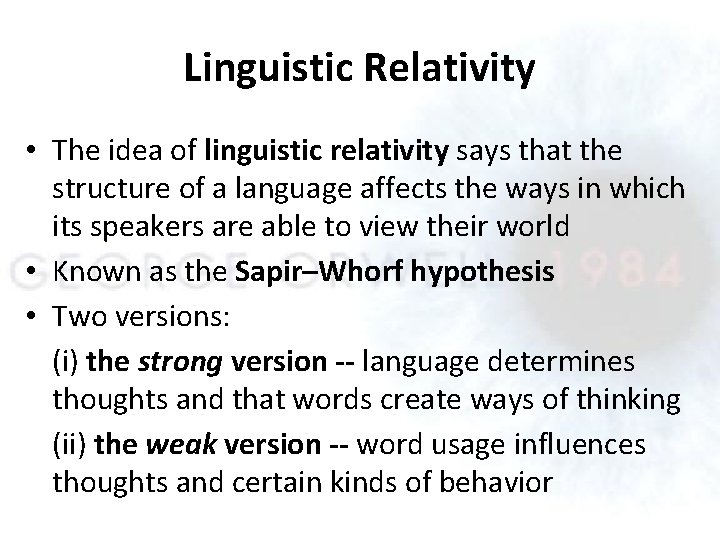 Linguistic Relativity

• The idea of linguistic relativity says that the structure of a language affects the ways in which its speakers are able to view their world

• Known as the Sapir–Whorf hypothesis

• Two versions:

(i) the strong version -- language determines thoughts and that words create ways of thinking

(ii) the weak version -- word usage influences thoughts and certain kinds of behavior

GEORGE ORWELL 1984